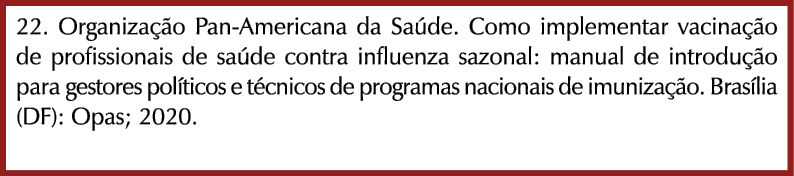 22. Organização Pan-Americana da Saúde. Como implementar vacinação de profissionais de saúde contra influenza sazonal: manual de introdução para gestores políticos e técnicos de programas nacionais de imunização. Brasília (DF): Opas; 2020.